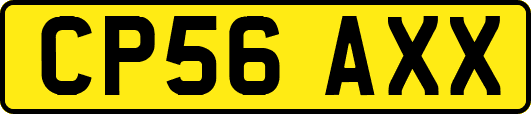 CP56 AXX